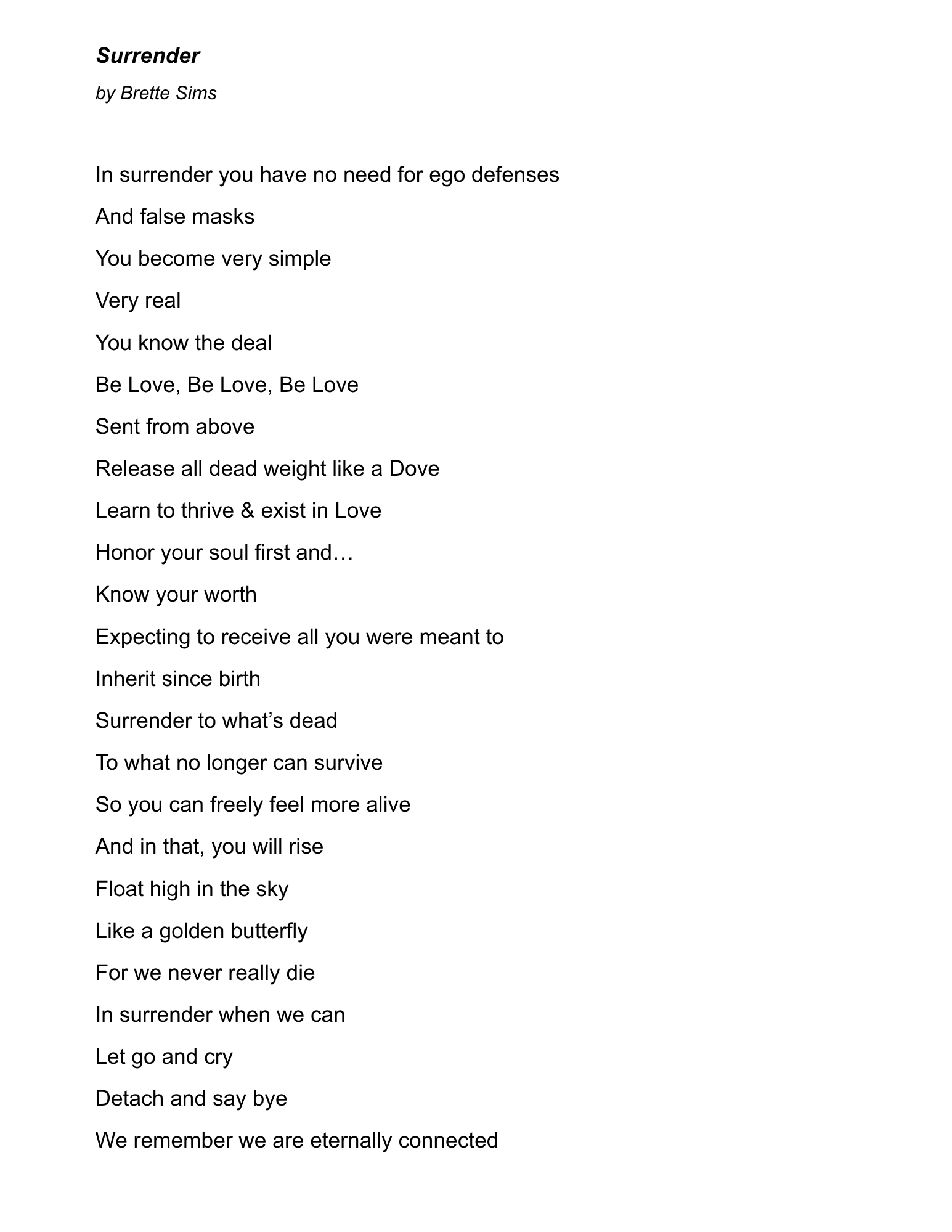 Surrender

by Brette Sims

In surrender you have no need for ego defenses
And false masks
You become very simple
Very real
You know the deal
Be Love, Be Love, Be Love
Sent from above
Release all dead weight like a Dove
Learn to thrive & exist in Love
Honor your soul first and…
Know your worth
Expecting to receive all you were meant to
Inherit since birth
Surrender to what's dead
To what no longer can survive
So you can freely feel more alive
And in that, you will rise
Float high in the sky
Like a golden butterfly
For we never really die
In surrender when we can
Let go and cry
Detach and say bye
We remember we are eternally connected